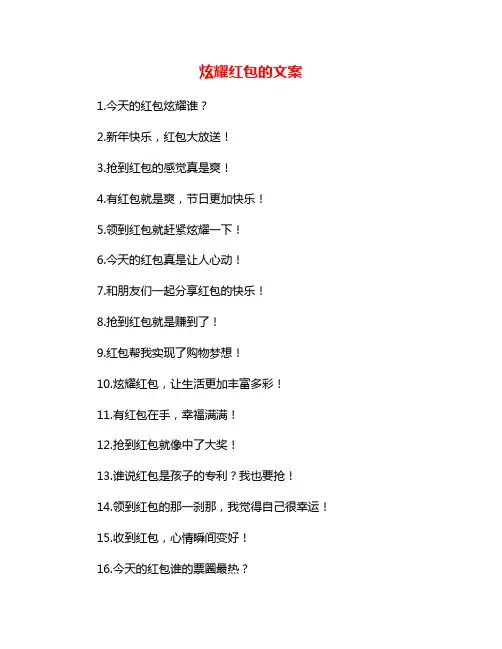 炫耀红包的文案

1.今天的红包炫耀谁？

2.新年快乐，红包大放送！

3.抢到红包的感觉真是爽！

4.有红包就是爽，节日更加快乐！

5.领到红包就赶紧炫耀一下！

6.今天的红包真是让人心动！

7.和朋友们一起分享红包的快乐！

8.抢到红包就是赚到了！

9.红包帮我实现了购物梦想！

10.炫耀红包，让生活更加丰富多彩！

11.有红包在手，幸福满满！

12.抢到红包就像中了大奖！

13.谁说红包是孩子的专利？我也要抢！

14.领到红包的那一刹那，我觉得自己很幸运！

15.收到红包，心情瞬间变好！

16.今天的红包谁的票圈最热？